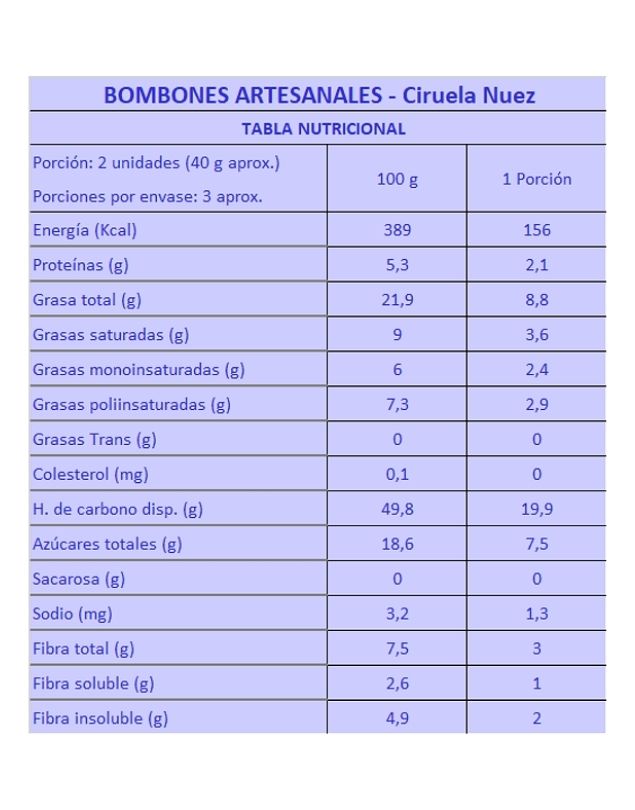 BOMBONES ARTESANALES - Ciruela Nuez

TABLA NUTRICIONAL

| Porción: 2 unidades (40 g aprox.) Porciones por envase: 3 aprox. | 100 g | 1 Porción |
|---|---|---|
| Energía (Kcal) | 389 | 156 |
| Proteínas (g) | 5,3 | 2,1 |
| Grasa total (g) | 21,9 | 8,8 |
| Grasas saturadas (g) | 9 | 3,6 |
| Grasas monoinsaturadas (g) | 6 | 2,4 |
| Grasas poliinsaturadas (g) | 7,3 | 2,9 |
| Grasas Trans (g) | 0 | 0 |
| Colesterol (mg) | 0,1 | 0 |
| H. de carbono disp. (g) | 49,8 | 19,9 |
| Azúcares totales (g) | 18,6 | 7,5 |
| Sacarosa (g) | 0 | 0 |
| Sodio (mg) | 3,2 | 1,3 |
| Fibra total (g) | 7,5 | 3 |
| Fibra soluble (g) | 2,6 | 1 |
| Fibra insoluble (g) | 4,9 | 2 |